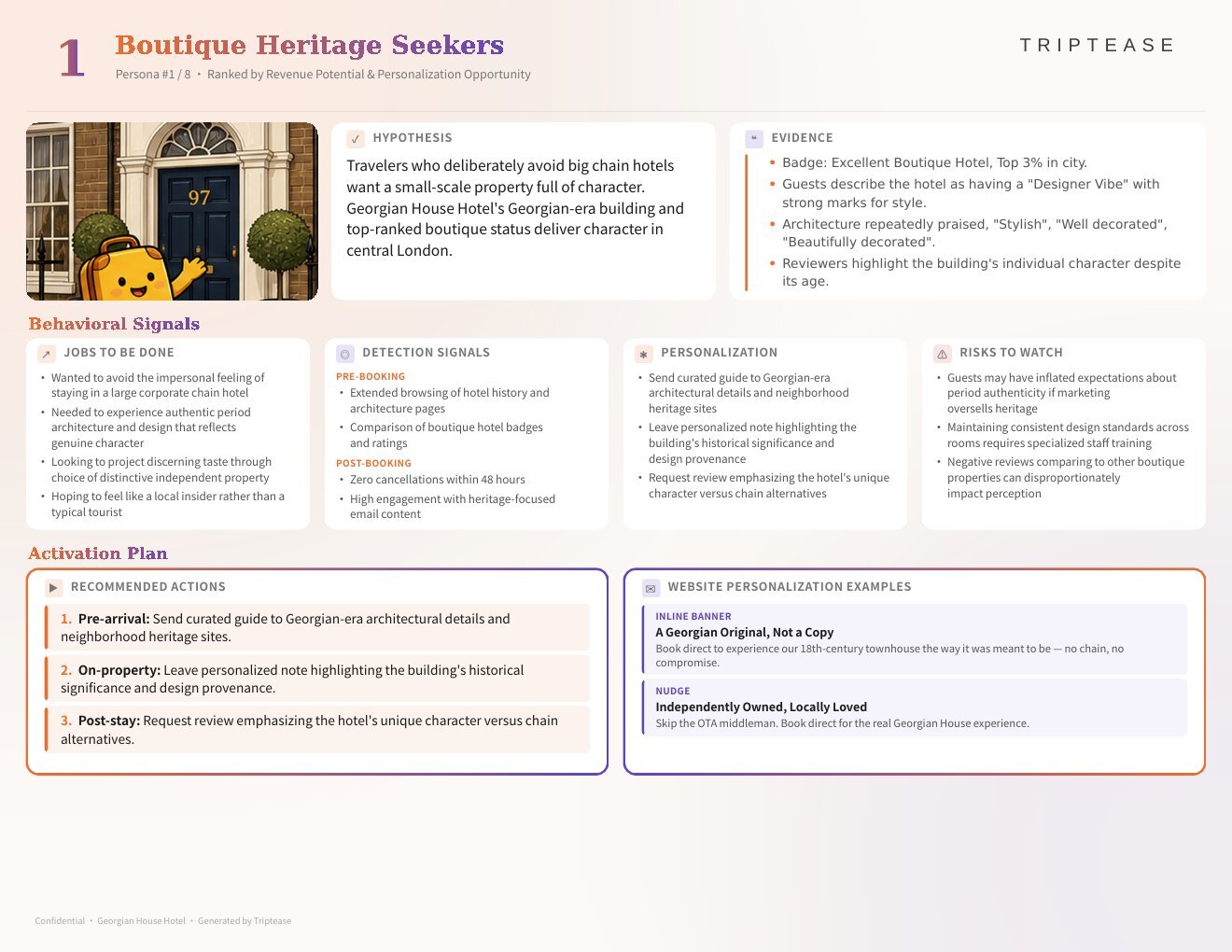 1 Boutique Heritage Seekers

Persona #1 / 8 • Ranked by Revenue Potential & Personalization Opportunity

TRIPTEASE

97

HYPOTHESIS

Travelers who deliberately avoid big chain hotels want a small-scale property full of character. Georgian House Hotel's Georgian-era building and top-ranked boutique status deliver character in central London.

EVIDENCE

• Badge: Excellent Boutique Hotel, Top 3% in city.
• Guests describe the hotel as having a "Designer Vibe" with strong marks for style.
• Architecture repeatedly praised, "Stylish", "Well decorated", "Beautifully decorated".
• Reviewers highlight the building's individual character despite its age.

Behavioral Signals

JOBS TO BE DONE

• Wanted to avoid the impersonal feeling of staying in a large corporate chain hotel
• Needed to experience authentic period architecture and design that reflects genuine character
• Looking to project discerning taste through choice of distinctive independent property
• Hoping to feel like a local insider rather than a typical tourist

DETECTION SIGNALS

PRE-BOOKING
• Extended browsing of hotel history and architecture pages
• Comparison of boutique hotel badges and ratings
POST-BOOKING
• Zero cancellations within 48 hours
• High engagement with heritage-focused email content

PERSONALIZATION

• Send curated guide to Georgian-era architectural details and neighborhood heritage sites
• Leave personalized note highlighting the building's historical significance and design provenance
• Request review emphasizing the hotel's unique character versus chain alternatives

RISKS TO WATCH

• Guests may have inflated expectations about period authenticity if marketing oversells heritage
• Maintaining consistent design standards across rooms requires specialized staff training
• Negative reviews comparing to other boutique properties can disproportionately impact perception

Activation Plan

RECOMMENDED ACTIONS

1. Pre-arrival: Send curated guide to Georgian-era architectural details and neighborhood heritage sites.

2. On-property: Leave personalized note highlighting the building's historical significance and design provenance.

3. Post-stay: Request review emphasizing the hotel's unique character versus chain alternatives.

WEBSITE PERSONALIZATION EXAMPLES

INLINE BANNER
A Georgian Original, Not a Copy
Book direct to experience our 18th-century townhouse the way it was meant to be — no chain, no compromise.

NUDGE
Independently Owned, Locally Loved
Skip the OTA middleman. Book direct for the real Georgian House experience.

Confidential • Georgian House Hotel • Generated by Triptease